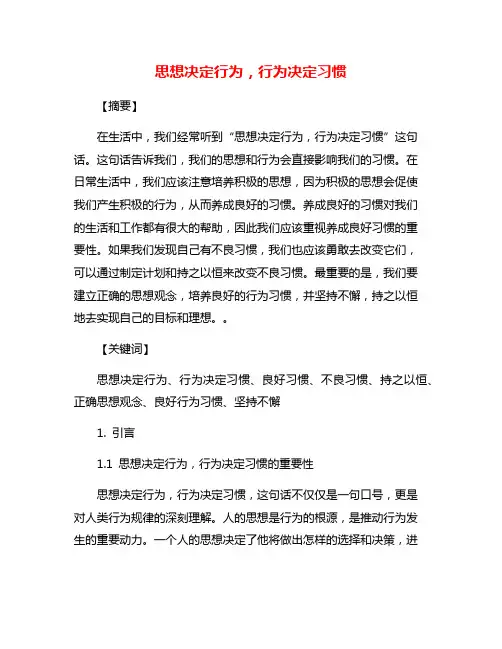 思想决定行为，行为决定习惯

【摘要】

在生活中，我们经常听到“思想决定行为，行为决定习惯”这句话。这句话告诉我们，我们的思想和行为会直接影响我们的习惯。在日常生活中，我们应该注意培养积极的思想，因为积极的思想会促使我们产生积极的行为，从而养成良好的习惯。养成良好的习惯对我们的生活和工作都有很大的帮助，因此我们应该重视养成良好习惯的重要性。如果我们发现自己有不良习惯，我们也应该勇敢去改变它们，可以通过制定计划和持之以恒来改变不良习惯。最重要的是，我们要建立正确的思想观念，培养良好的行为习惯，并坚持不懈，持之以恒地去实现自己的目标和理想。。

【关键词】

思想决定行为、行为决定习惯、良好习惯、不良习惯、持之以恒、正确思想观念、良好行为习惯、坚持不懈

1. 引言

1.1 思想决定行为，行为决定习惯的重要性

思想决定行为，行为决定习惯，这句话不仅仅是一句口号，更是对人类行为规律的深刻理解。人的思想是行为的根源，是推动行为发生的重要动力。一个人的思想决定了他将做出怎样的选择和决策，进